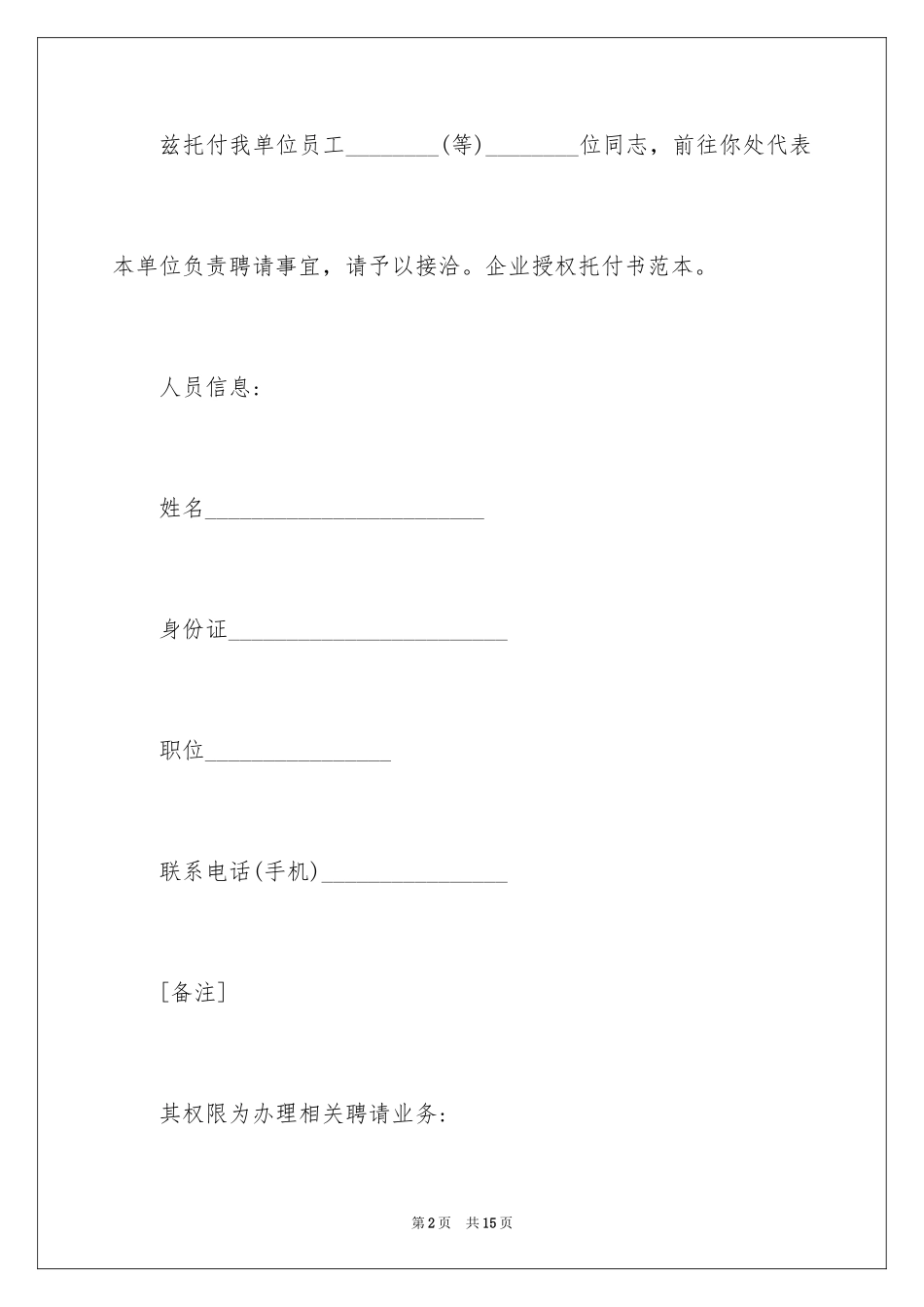 兹托付我单位员工________(等)________位同志，前往你处代表本单位负责聘请事宜，请予以接洽。企业授权托付书范本。

人员信息:

姓名________________________

身份证________________________

职位________________

联系电话(手机)________________

[备注]

其权限为办理相关聘请业务:

第2页 共15页